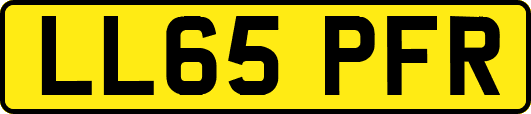 LL65 PFR